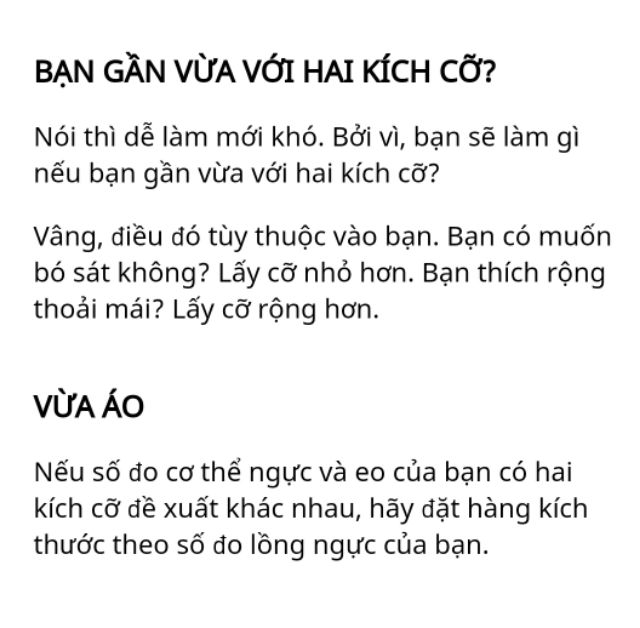 BẠN GẦN VỪA VỚI HAI KÍCH CỠ?

Nói thì dễ làm mới khó. Bởi vì, bạn sẽ làm gì nếu bạn gần vừa với hai kích cỡ?

Vâng, điều đó tùy thuộc vào bạn. Bạn có muốn bó sát không? Lấy cỡ nhỏ hơn. Bạn thích rộng thoải mái? Lấy cỡ rộng hơn.

VỪA ÁO

Nếu số đo cơ thể ngực và eo của bạn có hai kích cỡ đề xuất khác nhau, hãy đặt hàng kích thước theo số đo lồng ngực của bạn.